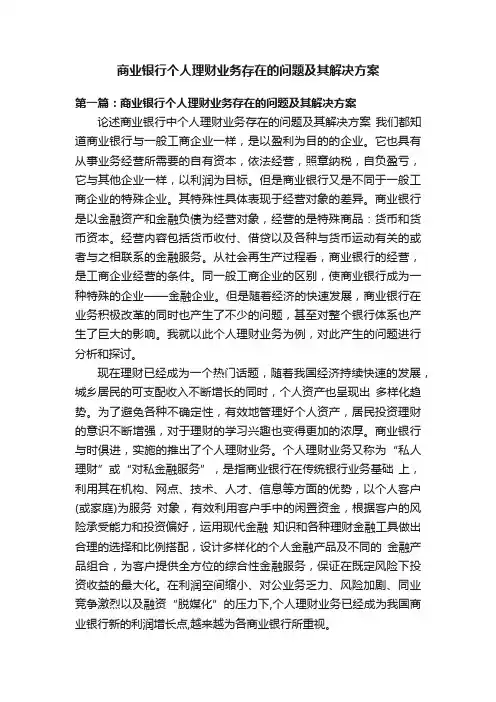 商业银行个人理财业务存在的问题及其解决方案

第一篇：商业银行个人理财业务存在的问题及其解决方案

论述商业银行中个人理财业务存在的问题及其解决方案 我们都知道商业银行与一般工商企业一样，是以盈利为目的的企业。它也具有从事业务经营所需要的自有资本，依法经营，照章纳税，自负盈亏，它与其他企业一样，以利润为目标。但是商业银行又是不同于一般工商企业的特殊企业。其特殊性具体表现于经营对象的差异。商业银行是以金融资产和金融负债为经营对象，经营的是特殊商品：货币和货币资本。经营内容包括货币收付、借贷以及各种与货币运动有关的或者与之相联系的金融服务。从社会再生产过程看，商业银行的经营，是工商企业经营的条件。同一般工商企业的区别，使商业银行成为一种特殊的企业——金融企业。但是随着经济的快速发展，商业银行在业务积极改革的同时也产生了不少的问题，甚至对整个银行体系也产生了巨大的影响。我就以此个人理财业务为例，对此产生的问题进行分析和探讨。

现在理财已经成为一个热门话题，随着我国经济持续快速的发展，城乡居民的可支配收入不断增长的同时，个人资产也呈现出 多样化趋势。为了避免各种不确定性，有效地管理好个人资产，居民投资理财的意识不断增强，对于理财的学习兴趣也变得更加的浓厚。商业银行与时俱进，实施的推出了个人理财业务。个人理财业务又称为“私人理财”或“对私金融服务”，是指商业银行在传统银行业务基础 上，利用其在机构、网点、技术、人才、信息等方面的优势，以个人客户(或家庭)为服务 对象，有效利用客户手中的闲置资金，根据客户的风险承受能力和投资偏好，运用现代金融 知识和各种理财金融工具做出合理的选择和比例搭配，设计多样化的个人金融产品及不同的 金融产品组合，为客户提供全方位的综合性金融服务，保证在既定风险下投资收益的最大化。在利润空间缩小、对公业务乏力、风险加剧、同业竞争激烈以及融资“脱媒化”的压力下,个人理财业务已经成为我国商业银行新的利润增长点,越来越为各商业银行所重视。